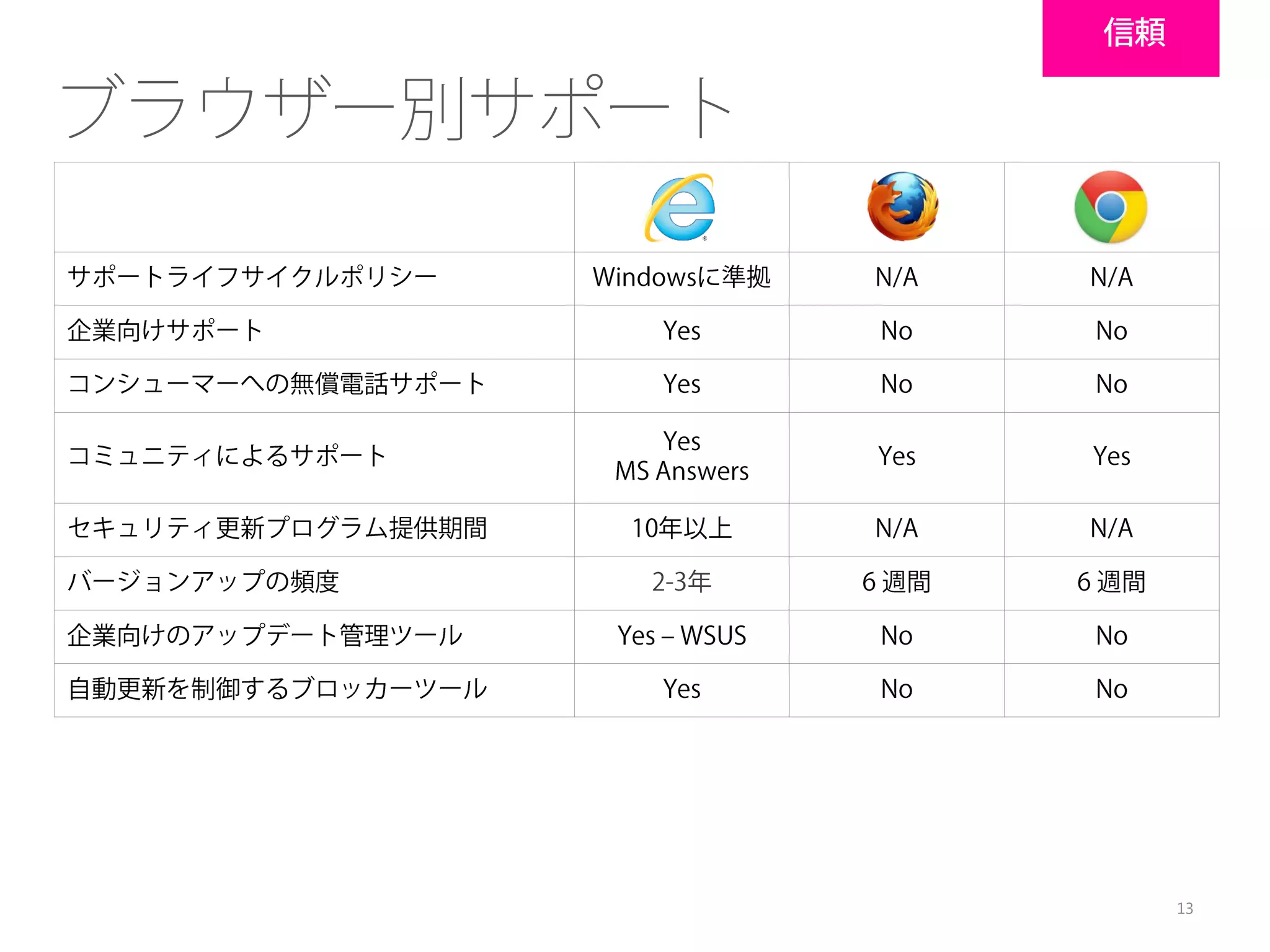 信頼

ブラウザー別サポート

| | | | |
|---|---|---|---|
| サポートライフサイクルポリシー | Windowsに準拠 | N/A | N/A |
| 企業向けサポート | Yes | No | No |
| コンシューマーへの無償電話サポート | Yes | No | No |
| コミュニティによるサポート | Yes MS Answers | Yes | Yes |
| セキュリティ更新プログラム提供期間 | 10年以上 | N/A | N/A |
| バージョンアップの頻度 | 2-3年 | 6 週間 | 6 週間 |
| 企業向けのアップデート管理ツール | Yes – WSUS | No | No |
| 自動更新を制御するブロッカーツール | Yes | No | No |

13